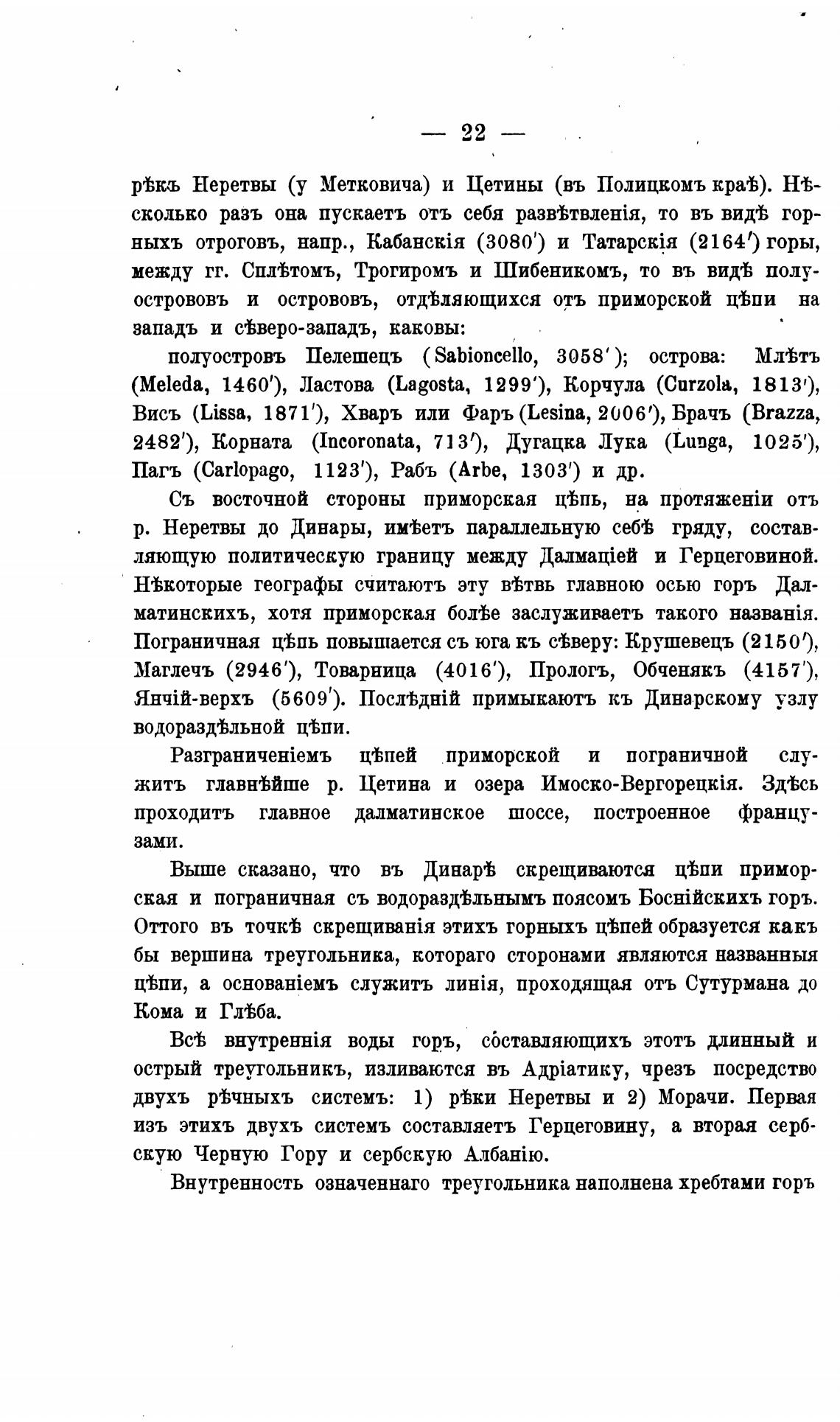 — 22 —

рѣкъ Неретвы (у Метковича) и Цетины (въ Полицкомъ краѣ). Нѣсколько разъ она пускаетъ отъ себя развѣтвленія, то въ видѣ горныхъ отроговъ, напр., Кабанскія (3080′) и Татарскія (2164′) горы, между гг. Сплѣтомъ, Трогиромъ и Шибеникомъ, то въ видѣ полуострововъ и острововъ, отдѣляющихся отъ приморской цѣпи на западъ и сѣверо-западъ, каковы:

полуостровъ Пелешецъ (Sabioncello, 3058′); острова: Млѣтъ (Meleda, 1460′), Ластова (Lagosta, 1299′), Корчула (Curzola, 1813′), Висъ (Lissa, 1871′), Хваръ или Фаръ (Lesina, 2006′), Брачъ (Brazza, 2482′), Корната (Incoronata, 713′), Дугацка Лука (Lunga, 1025′), Пагъ (Carlopago, 1123′), Рабъ (Arbe, 1303′) и др.

Съ восточной стороны приморская цѣпь, на протяженіи отъ р. Неретвы до Динары, имѣетъ параллельную себѣ гряду, составляющую политическую границу между Далмаціей и Герцеговиной. Нѣкоторые географы считаютъ эту вѣтвь главною осью горъ Далматинскихъ, хотя приморская болѣе заслуживаетъ такого названія. Пограничная цѣпь повышается съ юга къ сѣверу: Крушевецъ (2150′), Маглечъ (2946′), Товарница (4016′), Прологъ, Обченякъ (4157′), Янчій-верхъ (5609′). Послѣдній примыкаютъ къ Динарскому узлу водораздѣльной цѣпи.

Разграниченіемъ цѣпей приморской и пограничной служитъ главнѣйше р. Цетина и озера Имоско-Вергорецкія. Здѣсь проходитъ главное далматинское шоссе, построенное французами.

Выше сказано, что въ Динарѣ скрещиваются цѣпи приморская и пограничная съ водораздѣльнымъ поясомъ Боснійскихъ горъ. Оттого въ точкѣ скрещиванія этихъ горныхъ цѣпей образуется какъ бы вершина треугольника, котораго сторонами являются названныя цѣпи, а основаніемъ служитъ линія, проходящая отъ Сутурмана до Кома и Глѣба.

Всѣ внутреннія воды горъ, составляющихъ этотъ длинный и острый треугольникъ, изливаются въ Адріатику, чрезъ посредство двухъ рѣчныхъ системъ: 1) рѣки Неретвы и 2) Морачи. Первая изъ этихъ двухъ системъ составляетъ Герцеговину, а вторая сербскую Черную Гору и сербскую Албанію.

Внутренность означеннаго треугольника наполнена хребтами горъ